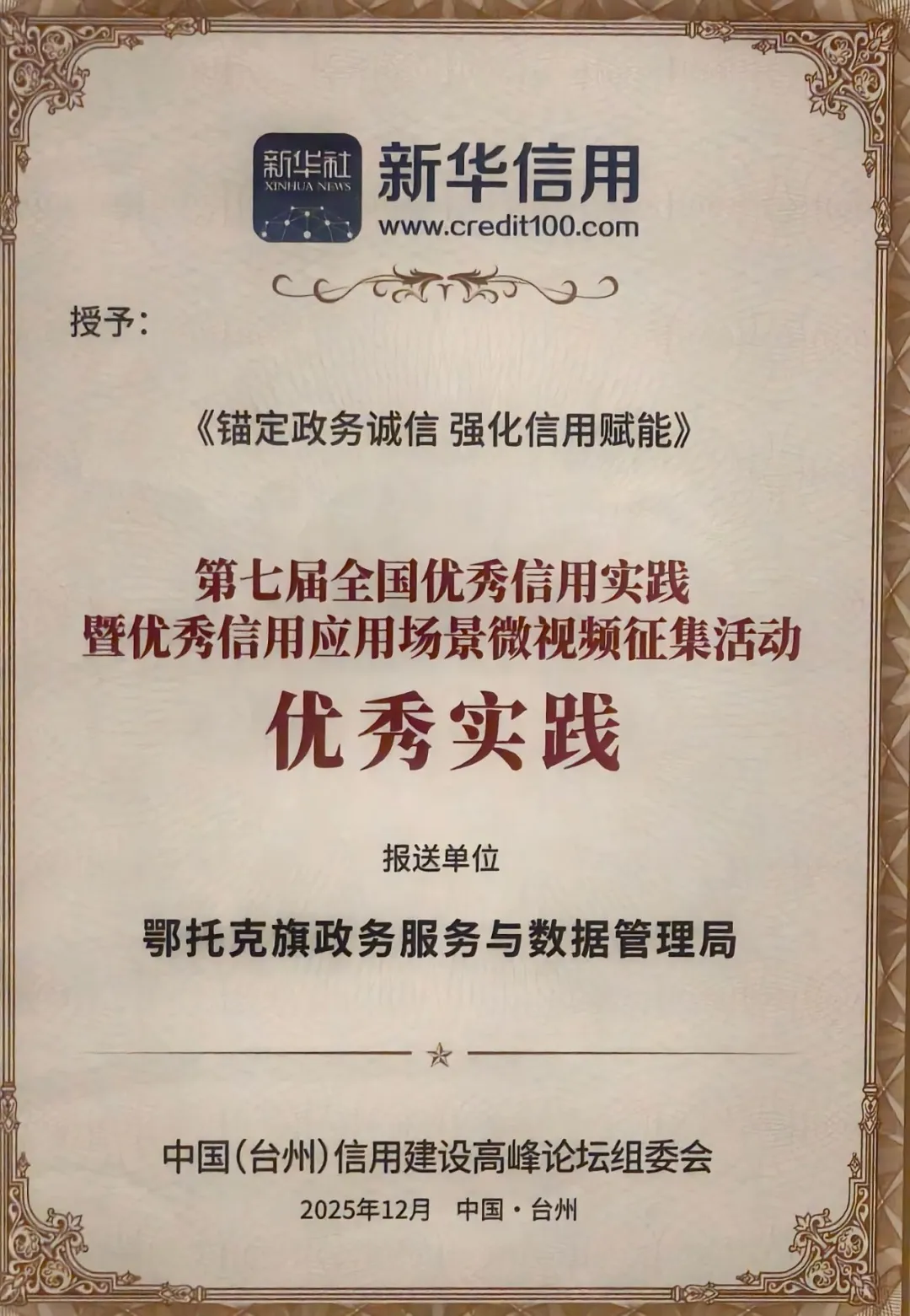 新华社
XINHUA NEWS
新华信用
www.credit100.com

授予：

《锚定政务诚信 强化信用赋能》

第七届全国优秀信用实践
暨优秀信用应用场景微视频征集活动
优秀实践

报送单位

鄂托克旗政务服务与数据管理局

中国(台州)信用建设高峰论坛组委会
2025年12月　中国·台州